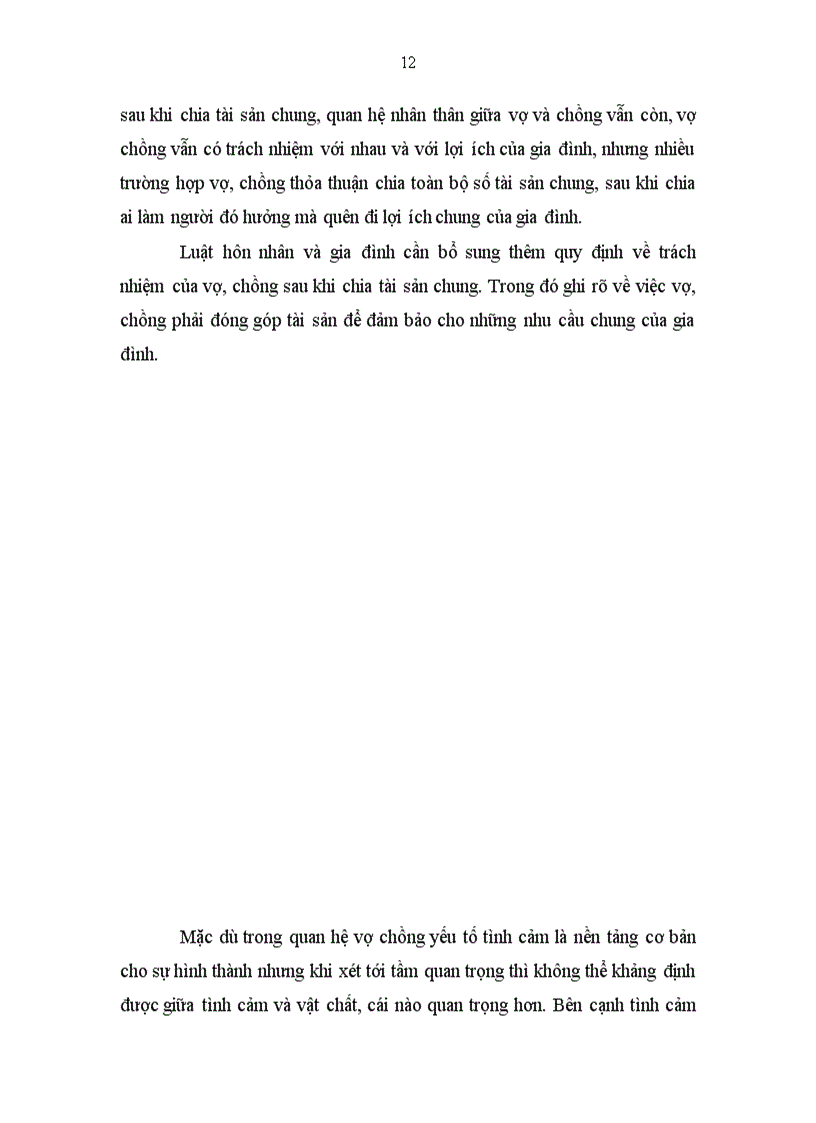 12

sau khi chia tài sản chung, quan hệ nhân thân giữa vợ và chồng vẫn còn, vợ chồng vẫn có trách nhiệm với nhau và với lợi ích của gia đình, nhưng nhiều trường hợp vợ, chồng thỏa thuận chia toàn bộ số tài sản chung, sau khi chia ai làm người đó hưởng mà quên đi lợi ích chung của gia đình.

Luật hôn nhân và gia đình cần bổ sung thêm quy định về trách nhiệm của vợ, chồng sau khi chia tài sản chung. Trong đó ghi rõ về việc vợ, chồng phải đóng góp tài sản để đảm bảo cho những nhu cầu chung của gia đình.

Mặc dù trong quan hệ vợ chồng yếu tố tình cảm là nền tảng cơ bản cho sự hình thành nhưng khi xét tới tầm quan trọng thì không thể khẳng định được giữa tình cảm và vật chất, cái nào quan trọng hơn. Bên cạnh tình cảm